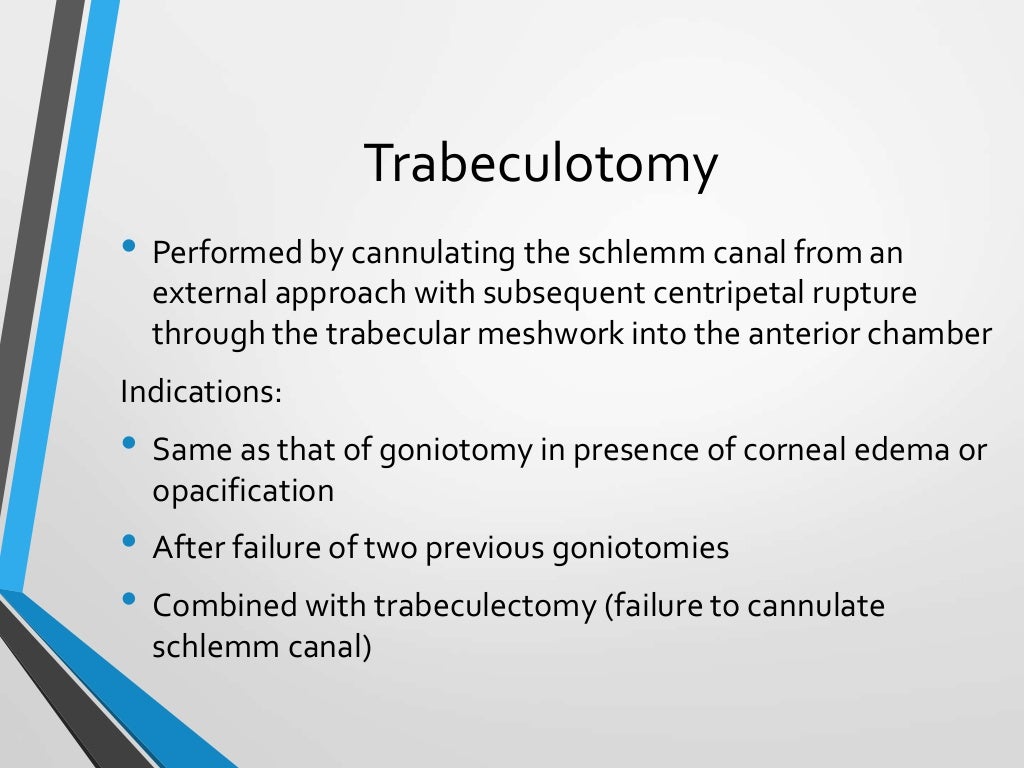 Trabeculotomy

• Performed by cannulating the schlemm canal from an external approach with subsequent centripetal rupture through the trabecular meshwork into the anterior chamber

Indications:

• Same as that of goniotomy in presence of corneal edema or opacification

• After failure of two previous goniotomies

• Combined with trabeculectomy (failure to cannulate schlemm canal)